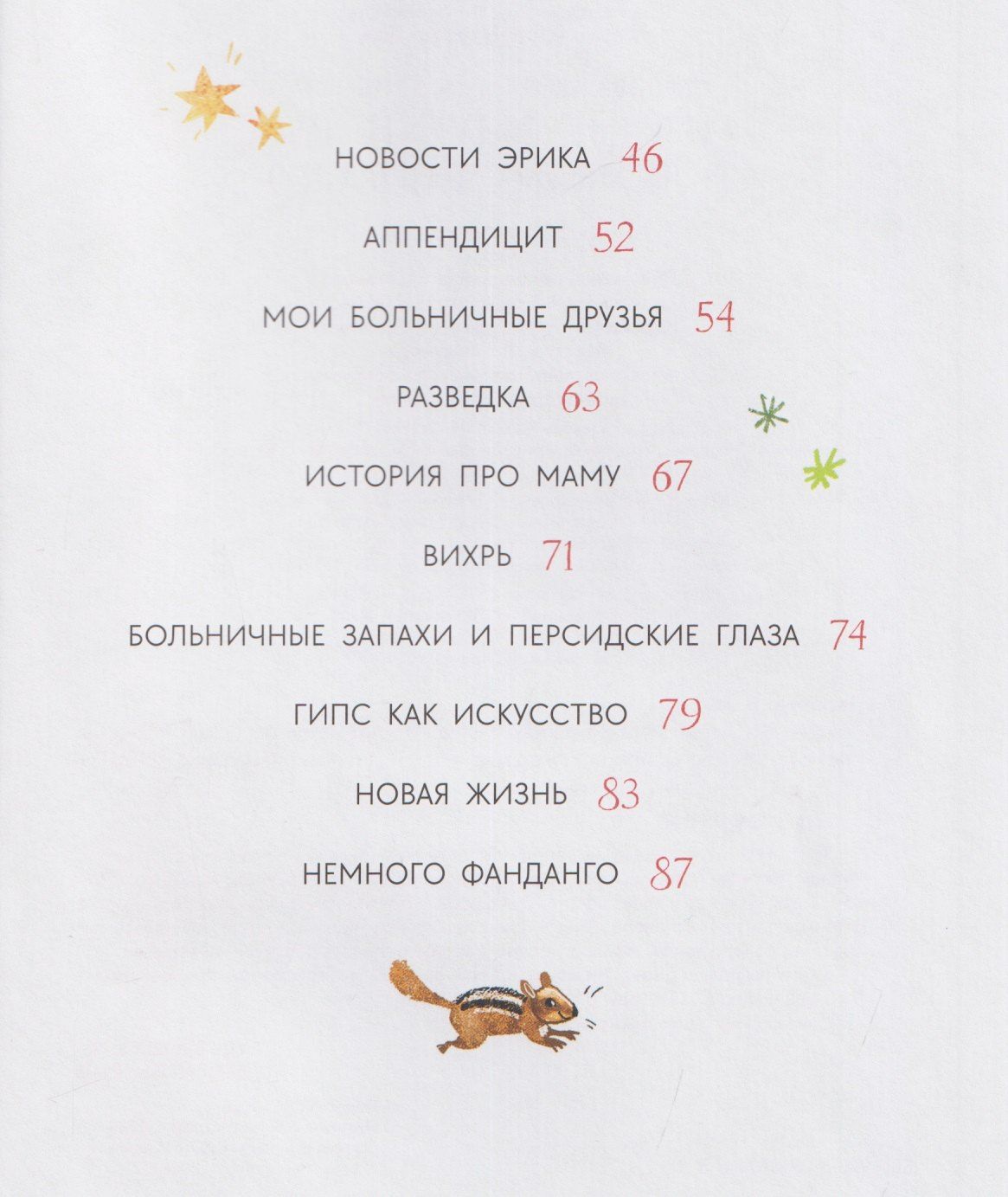 НОВОСТИ ЭРИКА 46

АППЕНДИЦИТ 52

МОИ БОЛЬНИЧНЫЕ ДРУЗЬЯ 54

РАЗВЕДКА 63

ИСТОРИЯ ПРО МАМУ 67

ВИХРЬ 71

БОЛЬНИЧНЫЕ ЗАПАХИ И ПЕРСИДСКИЕ ГЛАЗА 74

ГИПС КАК ИСКУССТВО 79

НОВАЯ ЖИЗНЬ 83

НЕМНОГО ФАНДАНГО 87